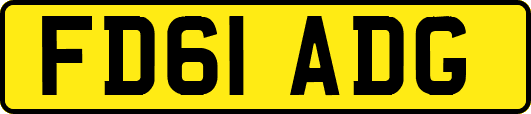 FD61 ADG